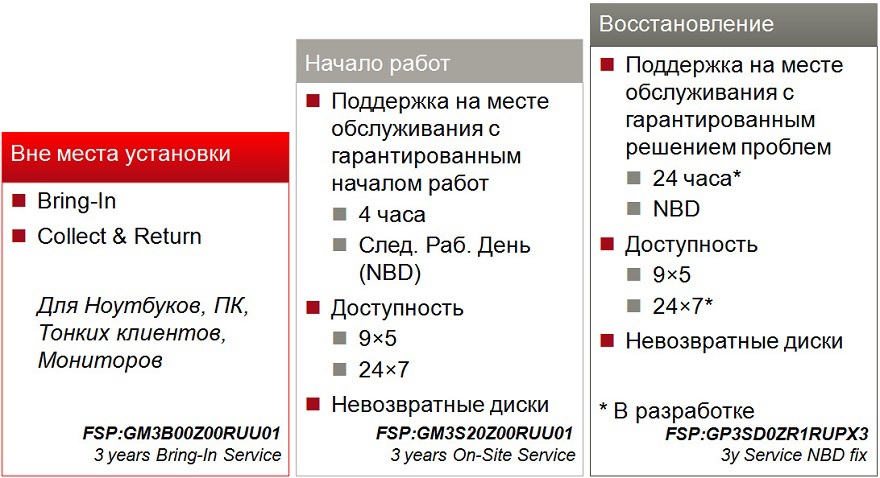 Вне места установки

Bring-In

Collect & Return

Для Ноутбуков, ПК, Тонких клиентов, Мониторов

FSP:GM3B00Z00RUU01
3 years Bring-In Service

Начало работ

Поддержка на месте обслуживания с гарантированным началом работ

4 часа

След. Раб. День (NBD)

Доступность

9×5

24×7

Невозвратные диски

FSP:GM3S20Z00RUU01
3 years On-Site Service

Восстановление

Поддержка на месте обслуживания с гарантированным решением проблем

24 часа*

NBD

Доступность

9×5

24×7*

Невозвратные диски

* В разработке
FSP:GP3SD0ZR1RUPX3
3y Service NBD fix